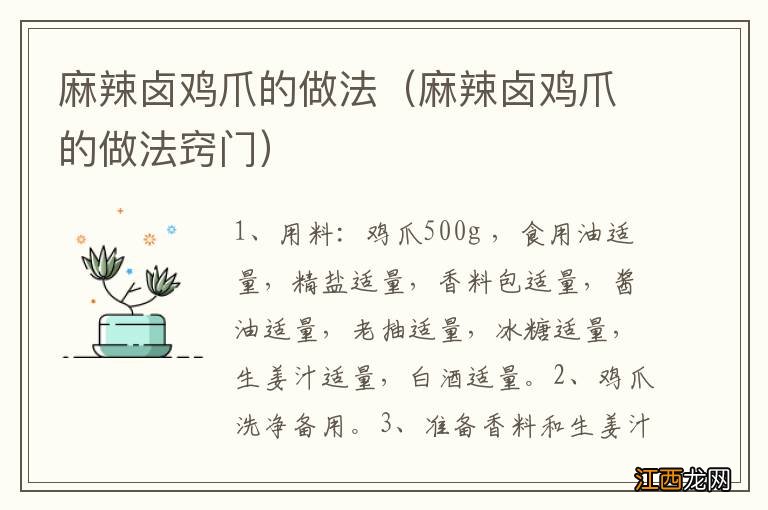 麻辣卤鸡爪的做法（麻辣卤鸡爪的做法窍门）

1、用料：鸡爪500g，食用油适量，精盐适量，香料包适量，酱油适量，老抽适量，冰糖适量，生姜汁适量，白酒适量。2、鸡爪洗净备用。3、准备香料和生姜汁

江西龙网